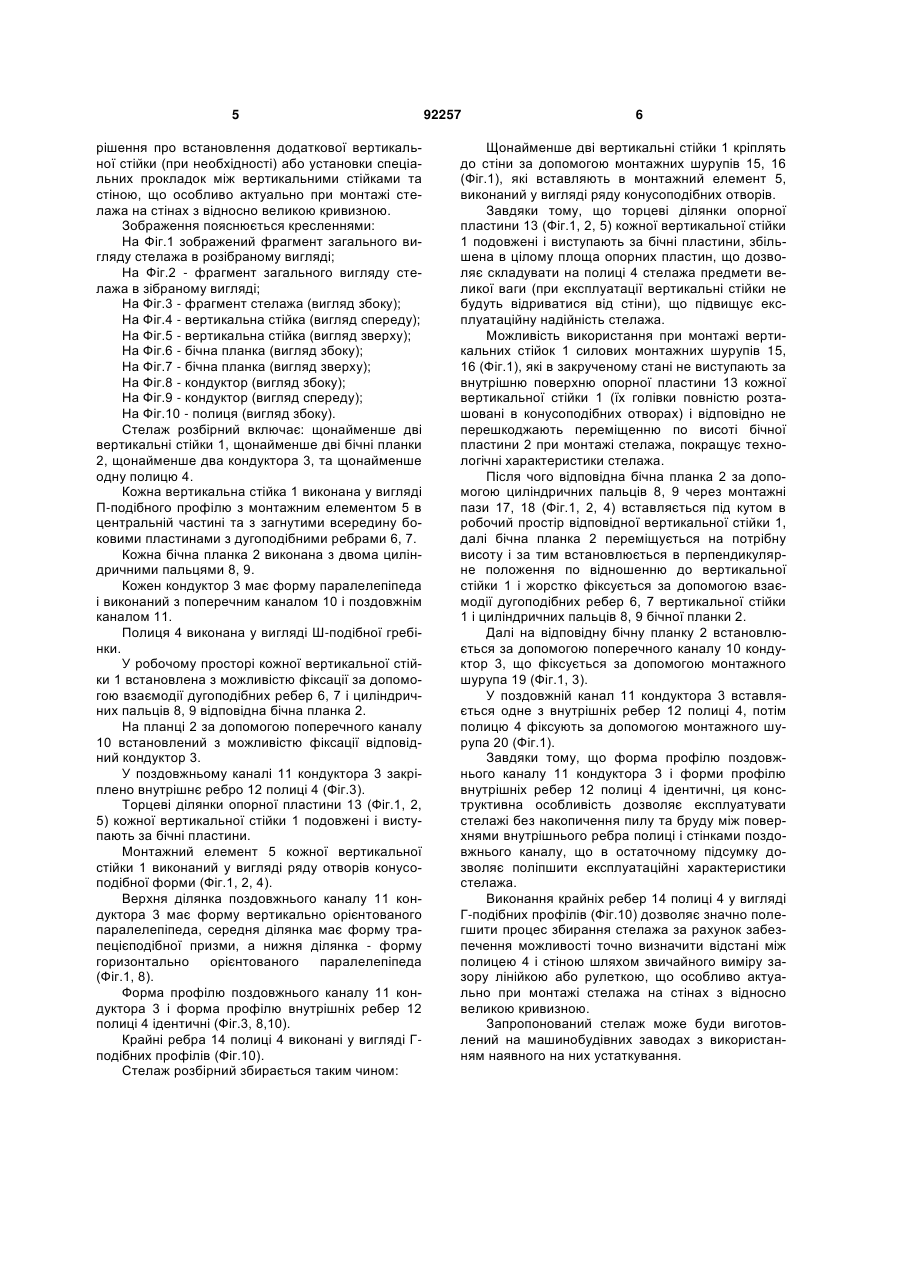 5 92257 6

рішення про встановлення додаткової вертикальної стійки (при необхідності) або установки спеціальних прокладок між вертикальними стійками та стіною, що особливо актуально при монтажі стелажа на стінах з відносно великою кривизною.

Зображення пояснюється кресленнями:

На Фіг.1 зображений фрагмент загального вигляду стелажа в розібраному вигляді;

На Фіг.2 - фрагмент загального вигляду стелажа в зібраному вигляді;

На Фіг.3 - фрагмент стелажа (вигляд збоку);

На Фіг.4 - вертикальна стійка (вигляд спереду);

На Фіг.5 - вертикальна стійка (вигляд зверху);

На Фіг.6 - бічна планка (вигляд збоку);

На Фіг.7 - бічна планка (вигляд зверху);

На Фіг.8 - кондуктор (вигляд збоку);

На Фіг.9 - кондуктор (вигляд спереду);

На Фіг.10 - полиця (вигляд збоку).

Стелаж розбірний включає: щонайменше дві вертикальні стійки 1, щонайменше дві бічні планки 2, щонайменше два кондуктора 3, та щонайменше одну полицю 4.

Кожна вертикальна стійка 1 виконана у вигляді П-подібного профілю з монтажним елементом 5 в центральній частині та з загнутими всередину боковими пластинами з дугоподібними ребрами 6, 7.

Кожна бічна планка 2 виконана з двома циліндричними пальцями 8, 9.

Кожен кондуктор 3 має форму паралелепіпеда і виконаний з поперечним каналом 10 і поздовжнім каналом 11.

Полиця 4 виконана у вигляді Ш-подібної гребінки.

У робочому просторі кожної вертикальної стійки 1 встановлена з можливістю фіксації за допомогою взаємодії дугоподібних ребер 6, 7 і циліндричних пальців 8, 9 відповідна бічна планка 2.

На планці 2 за допомогою поперечного каналу 10 встановлений з можливістю фіксації відповідний кондуктор 3.

У поздовжньому каналі 11 кондуктора 3 закріплено внутрішнє ребро 12 полиці 4 (Фіг.3).

Торцеві ділянки опорної пластини 13 (Фіг.1, 2, 5) кожної вертикальної стійки 1 подовжені і виступають за бічні пластини.

Монтажний елемент 5 кожної вертикальної стійки 1 виконаний у вигляді ряду отворів конусоподібної форми (Фіг.1, 2, 4).

Верхня ділянка поздовжнього каналу 11 кондуктора 3 має форму вертикально орієнтованого паралелепіпеда, середня ділянка має форму трапецієподібної призми, а нижня ділянка - форму горизонтально орієнтованого паралелепіпеда (Фіг.1, 8).

Форма профілю поздовжнього каналу 11 кондуктора 3 і форма профілю внутрішніх ребер 12 полиці 4 ідентичні (Фіг.3, 8,10).

Крайні ребра 14 полиці 4 виконані у вигляді Г-подібних профілів (Фіг.10).

Стелаж розбірний збирається таким чином:

Щонайменше дві вертикальні стійки 1 кріплять до стіни за допомогою монтажних шурупів 15, 16 (Фіг.1), які вставляють в монтажний елемент 5, виконаний у вигляді ряду конусоподібних отворів.

Завдяки тому, що торцеві ділянки опорної пластини 13 (Фіг.1, 2, 5) кожної вертикальної стійки 1 подовжені і виступають за бічні пластини, збільшена в цілому площа опорних пластин, що дозволяє складувати на полиці 4 стелажа предмети великої ваги (при експлуатації вертикальні стійки не будуть відриватися від стіни), що підвищує експлуатаційну надійність стелажа.

Можливість використання при монтажі вертикальних стійок 1 силових монтажних шурупів 15, 16 (Фіг.1), які в закрученому стані не виступають за внутрішню поверхню опорної пластини 13 кожної вертикальної стійки 1 (їх голівки повністю розташовані в конусоподібних отворах) і відповідно не перешкоджають переміщенню по висоті бічної пластини 2 при монтажі стелажа, покращує технологічні характеристики стелажа.

Після чого відповідна бічна планка 2 за допомогою циліндричних пальців 8, 9 через монтажні пази 17, 18 (Фіг.1, 2, 4) вставляється під кутом в робочий простір відповідної вертикальної стійки 1, далі бічна планка 2 переміщується на потрібну висоту і за тим встановлюється в перпендикулярне положення по відношенню до вертикальної стійки 1 і жорстко фіксується за допомогою взаємодії дугоподібних ребер 6, 7 вертикальної стійки 1 і циліндричних пальців 8, 9 бічної планки 2.

Далі на відповідну бічну планку 2 встановлюється за допомогою поперечного каналу 10 кондуктор 3, що фіксується за допомогою монтажного шурупа 19 (Фіг.1, 3).

У поздовжній канал 11 кондуктора 3 вставляється одне з внутрішніх ребер 12 полиці 4, потім полицю 4 фіксують за допомогою монтажного шурупа 20 (Фіг.1).

Завдяки тому, що форма профілю поздовжнього каналу 11 кондуктора 3 і форми профілю внутрішніх ребер 12 полиці 4 ідентичні, ця конструктивна особливість дозволяє експлуатувати стелажі без накопичення пилу та бруду між поверхнями внутрішнього ребра полиці і стінками поздовжнього каналу, що в остаточному підсумку дозволяє поліпшити експлуатаційні характеристики стелажа.

Виконання крайніх ребер 14 полиці 4 у вигляді Г-подібних профілів (Фіг.10) дозволяє значно полегшити процес збирання стелажа за рахунок забезпечення можливості точно визначити відстані між полицею 4 і стіною шляхом звичайного виміру зазору лінійкою або рулеткою, що особливо актуально при монтажі стелажа на стінах з відносно великою кривизною.

Запропонований стелаж може буди виготовлений на машинобудівних заводах з використанням наявного на них устаткування.